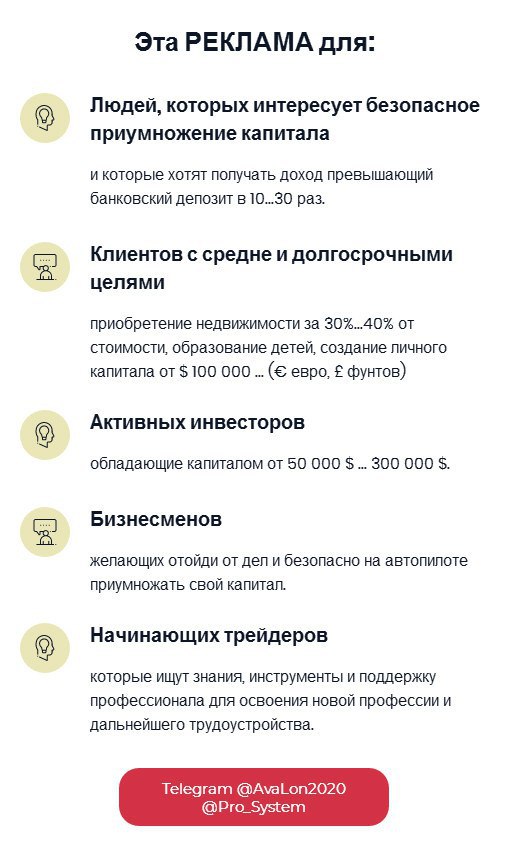 Эта РЕКЛАМА для:

Людей, которых интересует безопасное приумножение капитала

и которые хотят получать доход превышающий банковский депозит в 10...30 раз.

Клиентов с средне и долгосрочными целями

приобретение недвижимости за 30%...40% от стоимости, образование детей, создание личного капитала от $ 100 000 ... (€ евро, £ фунтов)

Активных инвесторов

обладающие капиталом от 50 000 $ ... 300 000 $.

Бизнесменов

желающих отойди от дел и безопасно на автопилоте приумножать свой капитал.

Начинающих трейдеров

которые ищут знания, инструменты и поддержку профессионала для освоения новой профессии и дальнейшего трудоустройства.

Telegram @AvaLon2020
@Pro_System